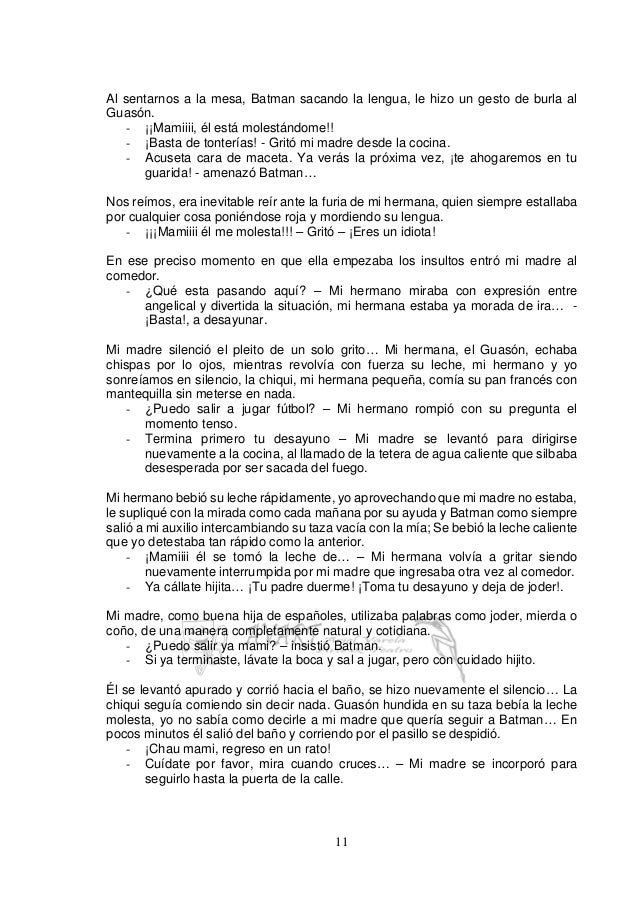 Al sentarnos a la mesa, Batman sacando la lengua, le hizo un gesto de burla al Guasón.

- ¡¡Mamiiii, él está molestándome!!
- ¡Basta de tonterías! - Gritó mi madre desde la cocina.
- Acuseta cara de maceta. Ya verás la próxima vez, ¡te ahogaremos en tu guarida! - amenazó Batman…

Nos reímos, era inevitable reír ante la furia de mi hermana, quien siempre estallaba por cualquier cosa poniéndose roja y mordiendo su lengua.

- ¡¡¡Mamiiii él me molesta!!! – Gritó – ¡Eres un idiota!

En ese preciso momento en que ella empezaba los insultos entró mi madre al comedor.

- ¿Qué esta pasando aquí? – Mi hermano miraba con expresión entre angelical y divertida la situación, mi hermana estaba ya morada de ira… - ¡Basta!, a desayunar.

Mi madre silenció el pleito de un solo grito… Mi hermana, el Guasón, echaba chispas por lo ojos, mientras revolvía con fuerza su leche, mi hermano y yo sonreíamos en silencio, la chiqui, mi hermana pequeña, comía su pan francés con mantequilla sin meterse en nada.

- ¿Puedo salir a jugar fútbol? – Mi hermano rompió con su pregunta el momento tenso.
- Termina primero tu desayuno – Mi madre se levantó para dirigirse nuevamente a la cocina, al llamado de la tetera de agua caliente que silbaba desesperada por ser sacada del fuego.

Mi hermano bebió su leche rápidamente, yo aprovechando que mi madre no estaba, le supliqué con la mirada como cada mañana por su ayuda y Batman como siempre salió a mi auxilio intercambiando su taza vacía con la mía; Se bebió la leche caliente que yo detestaba tan rápido como la anterior.

- ¡Mamiiii él se tomó la leche de… – Mi hermana volvía a gritar siendo nuevamente interrumpida por mi madre que ingresaba otra vez al comedor.
- Ya cállate hijita… ¡Tu padre duerme! ¡Toma tu desayuno y deja de joder!.

Mi madre, como buena hija de españoles, utilizaba palabras como joder, mierda o coño, de una manera completamente natural y cotidiana.

- ¿Puedo salir ya mami? – insistió Batman.
- Si ya terminaste, lávate la boca y sal a jugar, pero con cuidado hijito.

Él se levantó apurado y corrió hacia el baño, se hizo nuevamente el silencio… La chiqui seguía comiendo sin decir nada. Guasón hundida en su taza bebía la leche molesta, yo no sabía como decirle a mi madre que quería seguir a Batman… En pocos minutos él salió del baño y corriendo por el pasillo se despidió.

- ¡Chau mami, regreso en un rato!
- Cuídate por favor, mira cuando cruces… – Mi madre se incorporó para seguirlo hasta la puerta de la calle.

11